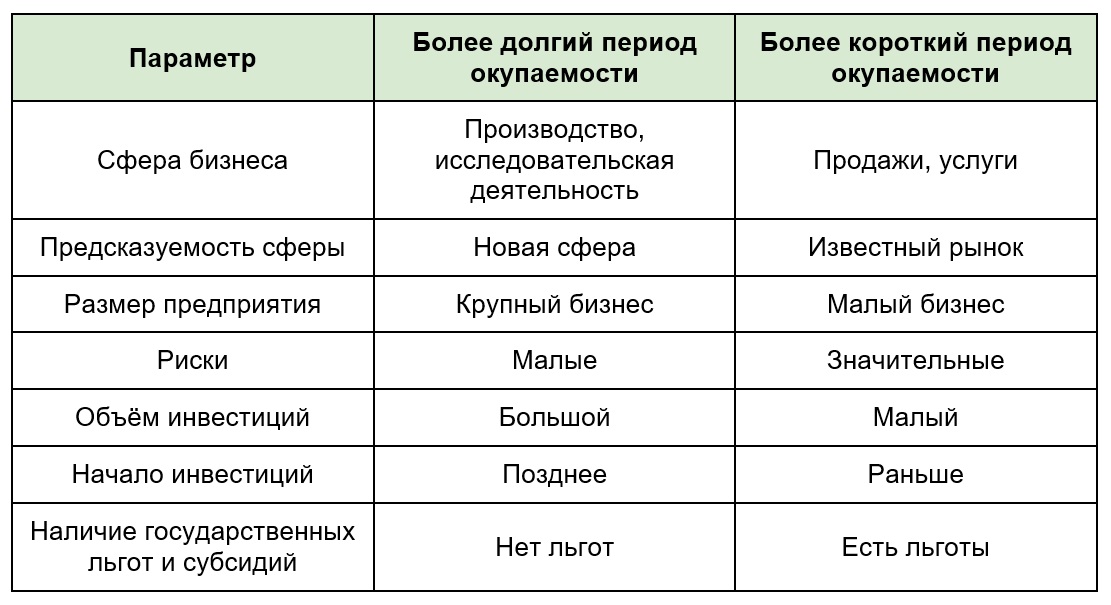 | Параметр | Более долгий период окупаемости | Более короткий период окупаемости |
|---|---|---|
| Сфера бизнеса | Производство, исследовательская деятельность | Продажи, услуги |
| Предсказуемость сферы | Новая сфера | Известный рынок |
| Размер предприятия | Крупный бизнес | Малый бизнес |
| Риски | Малые | Значительные |
| Объём инвестиций | Большой | Малый |
| Начало инвестиций | Позднее | Раньше |
| Наличие государственных льгот и субсидий | Нет льгот | Есть льготы |